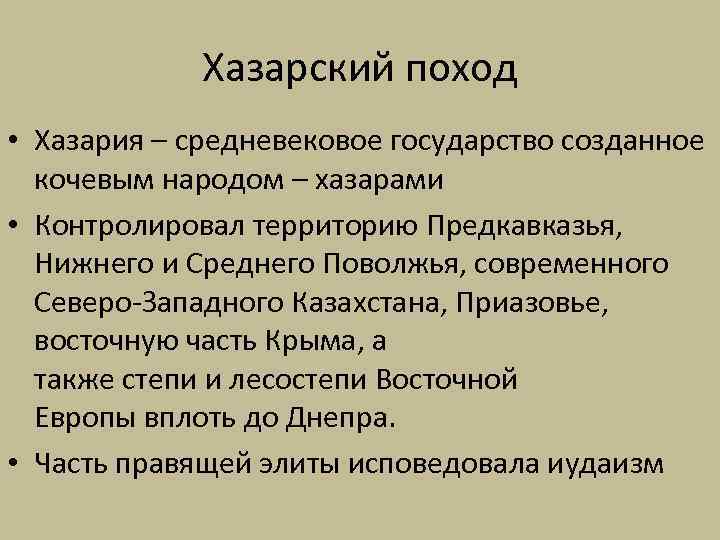 Хазарский поход

• Хазария – средневековое государство созданное кочевым народом – хазарами

• Контролировал территорию Предкавказья, Нижнего и Среднего Поволжья, современного Северо-Западного Казахстана, Приазовье, восточную часть Крыма, а также степи и лесостепи Восточной Европы вплоть до Днепра.

• Часть правящей элиты исповедовала иудаизм